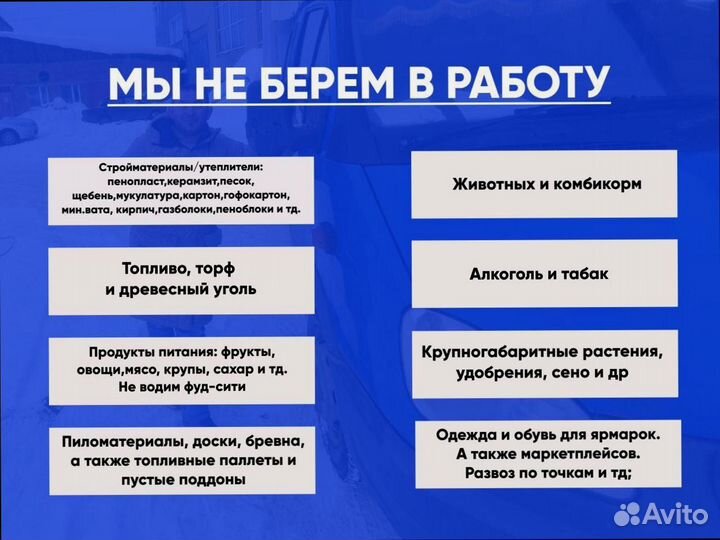 МЫ НЕ БЕРЕМ В РАБОТУ

Стройматериалы/утеплители: пенопласт,керамзит,песок, щебень,мукулатура,картон,гофокартон, мин.вата, кирпич,газболоки,пеноблоки и тд.

Топливо, торф и древесный уголь

Продукты питания: фрукты, овощи,мясо, крупы, сахар и тд. Не водим фуд-сити

Пиломатериалы, доски, бревна, а также топливные паллеты и пустые поддоны

Животных и комбикорм

Алкоголь и табак

Крупногабаритные растения, удобрения, сено и др

Одежда и обувь для ярмарок. А также маркетплейсов. Развоз по точкам и тд;

Avito